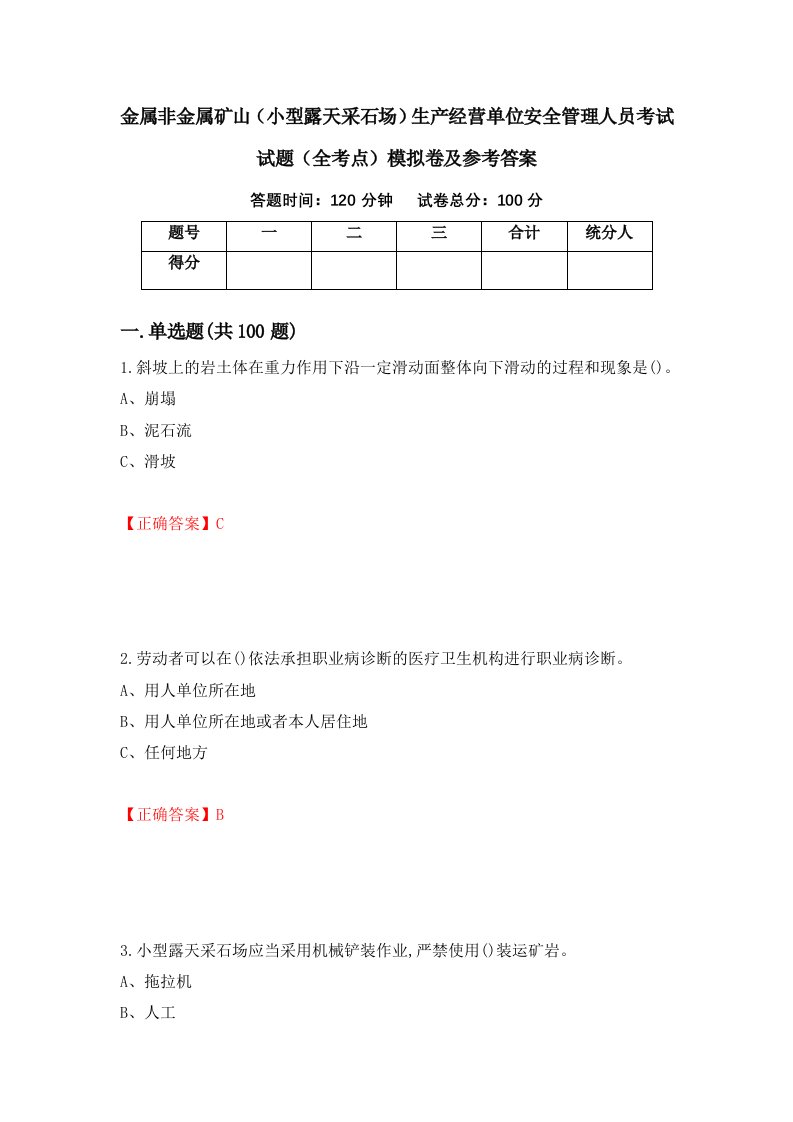 金属非金属矿山（小型露天采石场）生产经营单位安全管理人员考试试题（全考点）模拟卷及参考答案

答题时间：120 分钟　试卷总分：100 分

| 题号 | 一 | 二 | 三 | 合计 | 统分人 |
|---|---|---|---|---|---|
| 得分 | | | | | |

一.单选题(共100题)

1.斜坡上的岩土体在重力作用下沿一定滑动面整体向下滑动的过程和现象是()。

A、崩塌

B、泥石流

C、滑坡

【正确答案】C

2.劳动者可以在()依法承担职业病诊断的医疗卫生机构进行职业病诊断。

A、用人单位所在地

B、用人单位所在地或者本人居住地

C、任何地方

【正确答案】B

3.小型露天采石场应当采用机械铲装作业,严禁使用()装运矿岩。

A、拖拉机

B、人工